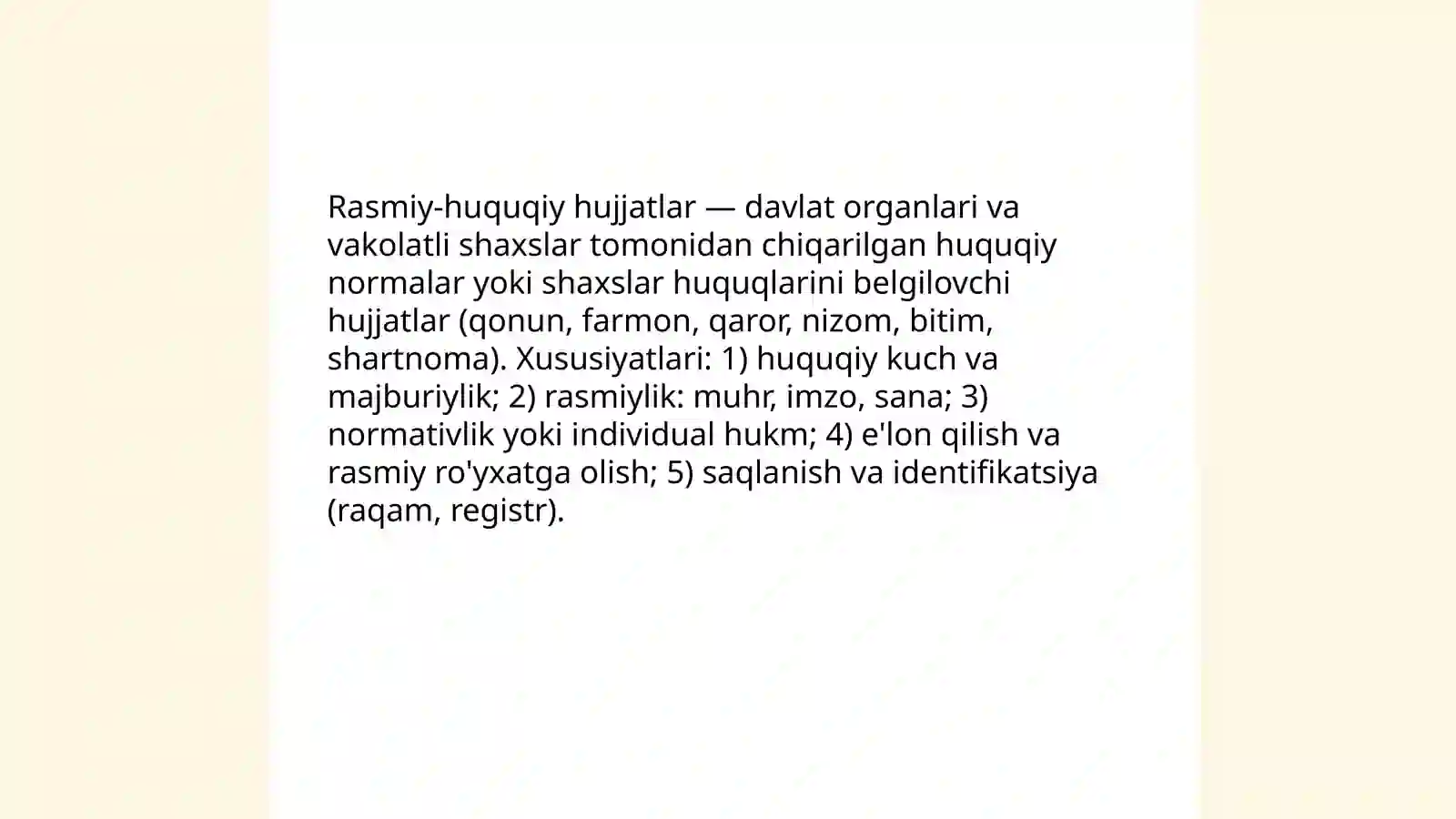 Rasmiy-huquqiy hujjatlar — davlat organlari va vakolatli shaxslar tomonidan chiqarilgan huquqiy normalar yoki shaxslar huquqlarini belgilovchi hujjatlar (qonun, farmon, qaror, nizom, bitim, shartnoma). Xususiyatlari: 1) huquqiy kuch va majburiylik; 2) rasmiylik: muhr, imzo, sana; 3) normativlik yoki individual hukm; 4) e'lon qilish va rasmiy ro'yxatga olish; 5) saqlanish va identifikatsiya (raqam, registr).